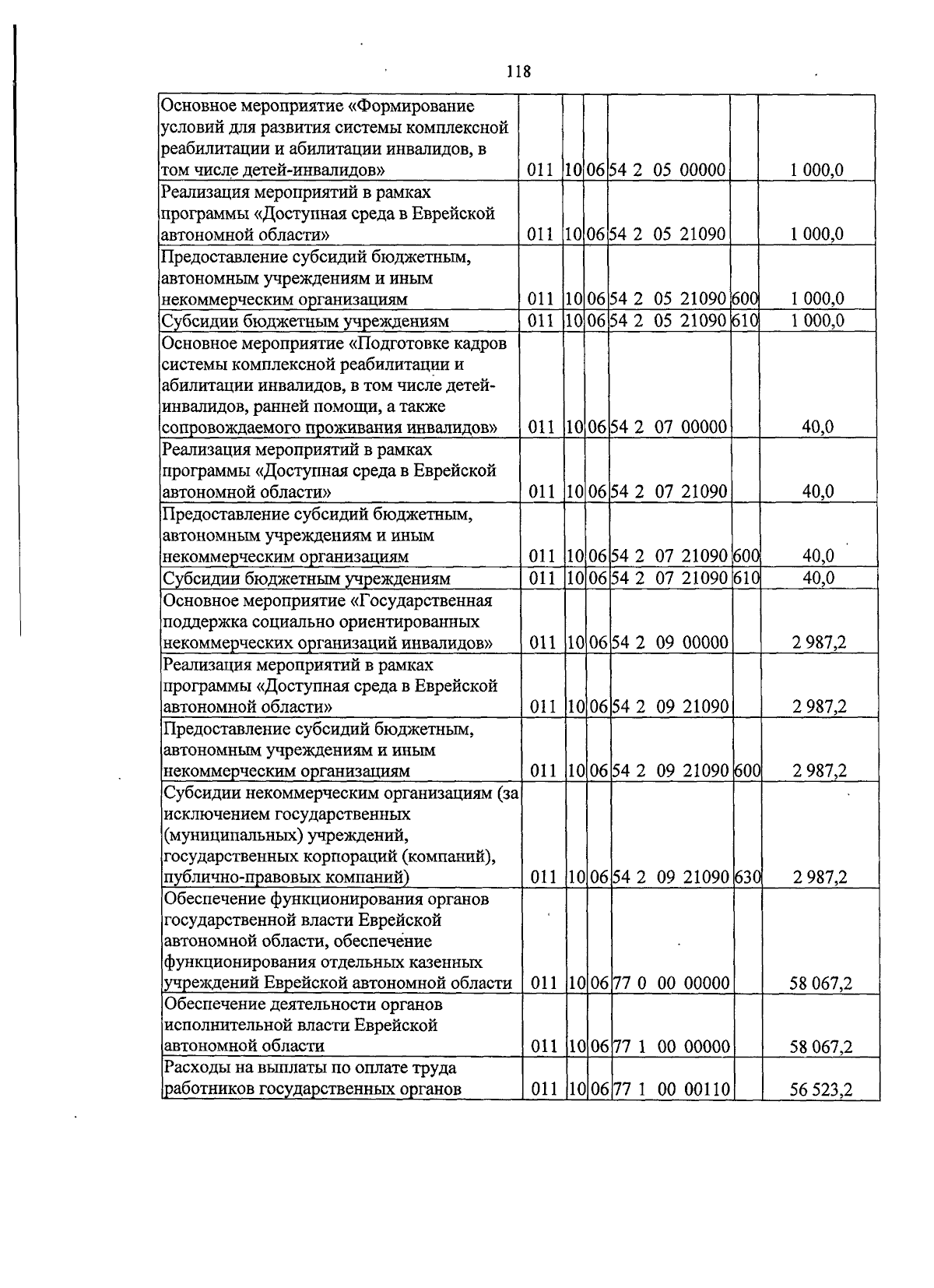 118

| | | | | | | |
|---|---|---|---|---|---|---|
| Основное мероприятие «Формирование условий для развития системы комплексной реабилитации и абилитации инвалидов, в том числе детей-инвалидов» | 011 | 10 | 06 | 54 2 05 00000 | | 1 000,0 |
| Реализация мероприятий в рамках программы «Доступная среда в Еврейской автономной области» | 011 | 10 | 06 | 54 2 05 21090 | | 1 000,0 |
| Предоставление субсидий бюджетным, автономным учреждениям и иным некоммерческим организациям | 011 | 10 | 06 | 54 2 05 21090 | 600 | 1 000,0 |
| Субсидии бюджетным учреждениям | 011 | 10 | 06 | 54 2 05 21090 | 610 | 1 000,0 |
| Основное мероприятие «Подготовке кадров системы комплексной реабилитации и абилитации инвалидов, в том числе детей-инвалидов, ранней помощи, а также сопровождаемого проживания инвалидов» | 011 | 10 | 06 | 54 2 07 00000 | | 40,0 |
| Реализация мероприятий в рамках программы «Доступная среда в Еврейской автономной области» | 011 | 10 | 06 | 54 2 07 21090 | | 40,0 |
| Предоставление субсидий бюджетным, автономным учреждениям и иным некоммерческим организациям | 011 | 10 | 06 | 54 2 07 21090 | 600 | 40,0 |
| Субсидии бюджетным учреждениям | 011 | 10 | 06 | 54 2 07 21090 | 610 | 40,0 |
| Основное мероприятие «Государственная поддержка социально ориентированных некоммерческих организаций инвалидов» | 011 | 10 | 06 | 54 2 09 00000 | | 2 987,2 |
| Реализация мероприятий в рамках программы «Доступная среда в Еврейской автономной области» | 011 | 10 | 06 | 54 2 09 21090 | | 2 987,2 |
| Предоставление субсидий бюджетным, автономным учреждениям и иным некоммерческим организациям | 011 | 10 | 06 | 54 2 09 21090 | 600 | 2 987,2 |
| Субсидии некоммерческим организациям (за исключением государственных (муниципальных) учреждений, государственных корпораций (компаний), публично-правовых компаний) | 011 | 10 | 06 | 54 2 09 21090 | 630 | 2 987,2 |
| Обеспечение функционирования органов государственной власти Еврейской автономной области, обеспечение функционирования отдельных казенных учреждений Еврейской автономной области | 011 | 10 | 06 | 77 0 00 00000 | | 58 067,2 |
| Обеспечение деятельности органов исполнительной власти Еврейской автономной области | 011 | 10 | 06 | 77 1 00 00000 | | 58 067,2 |
| Расходы на выплаты по оплате труда работников государственных органов | 011 | 10 | 06 | 77 1 00 00110 | | 56 523,2 |